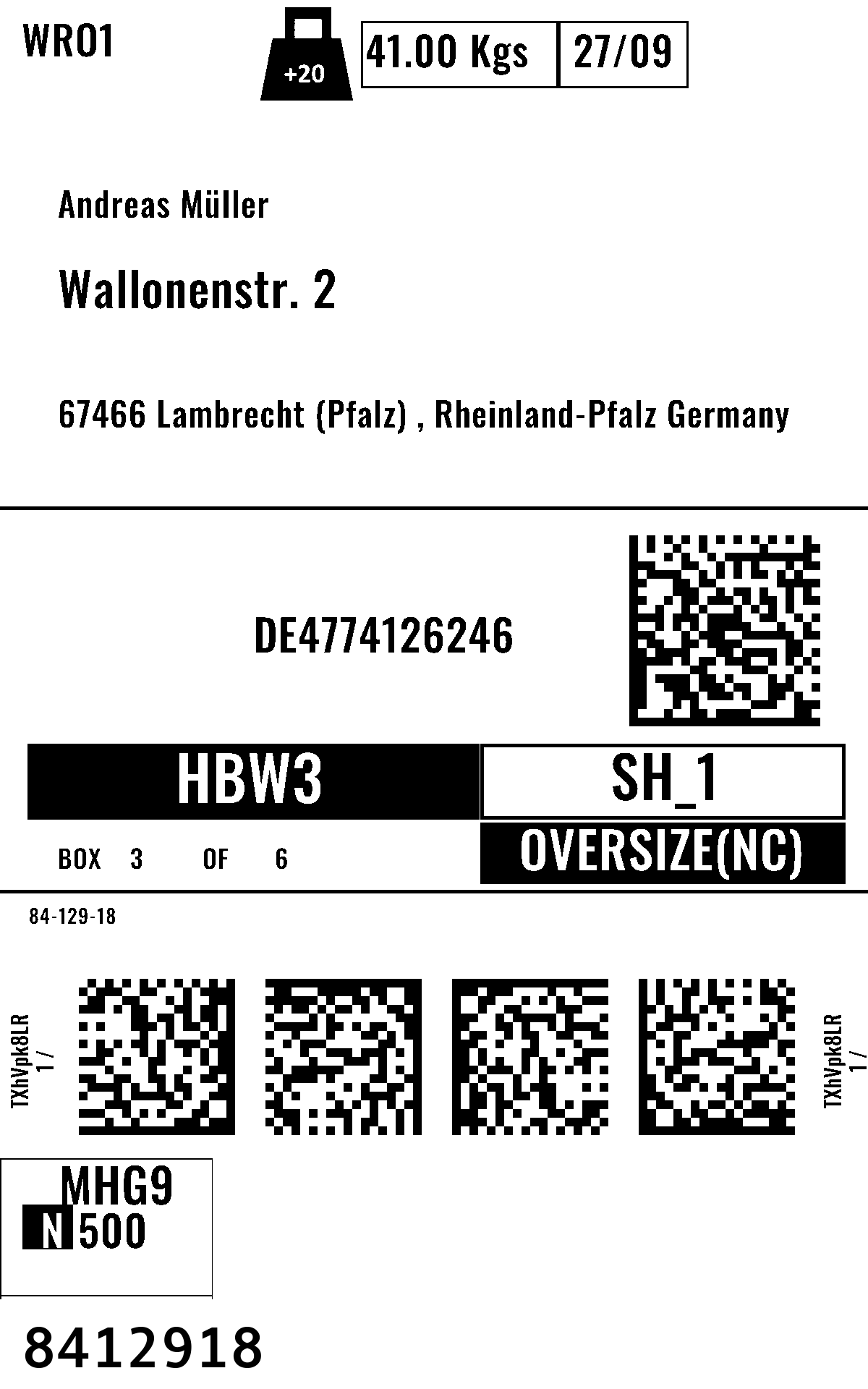 WRO1

+20

41.00 Kgs

27/09

Andreas Müller

Wallonenstr. 2

67466 Lambrecht (Pfalz) , Rheinland-Pfalz Germany

DE4774126246

HBW3

SH_1

BOX 3 OF 6

OVERSIZE(NC)

84-129-18

TXhVpk8LR
1 /

TXhVpk8LR
1 /

MHG9
N 500

8412918